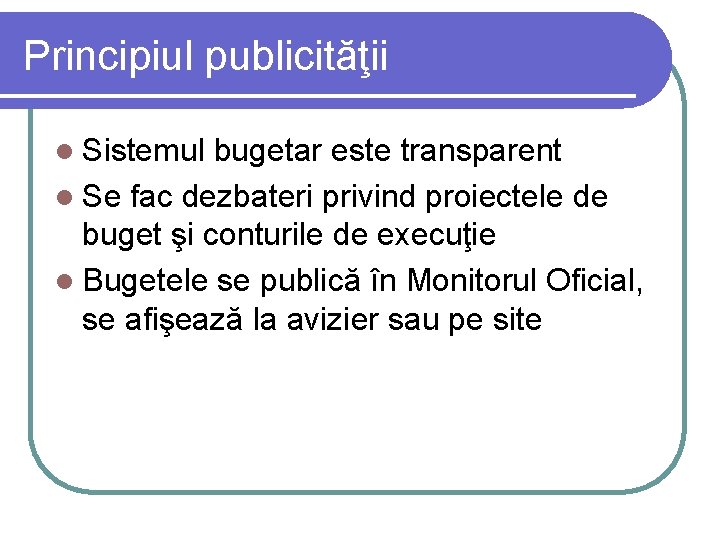 Principiul publicităţii

• Sistemul bugetar este transparent
• Se fac dezbateri privind proiectele de buget şi conturile de execuţie
• Bugetele se publică în Monitorul Oficial, se afişează la avizier sau pe site